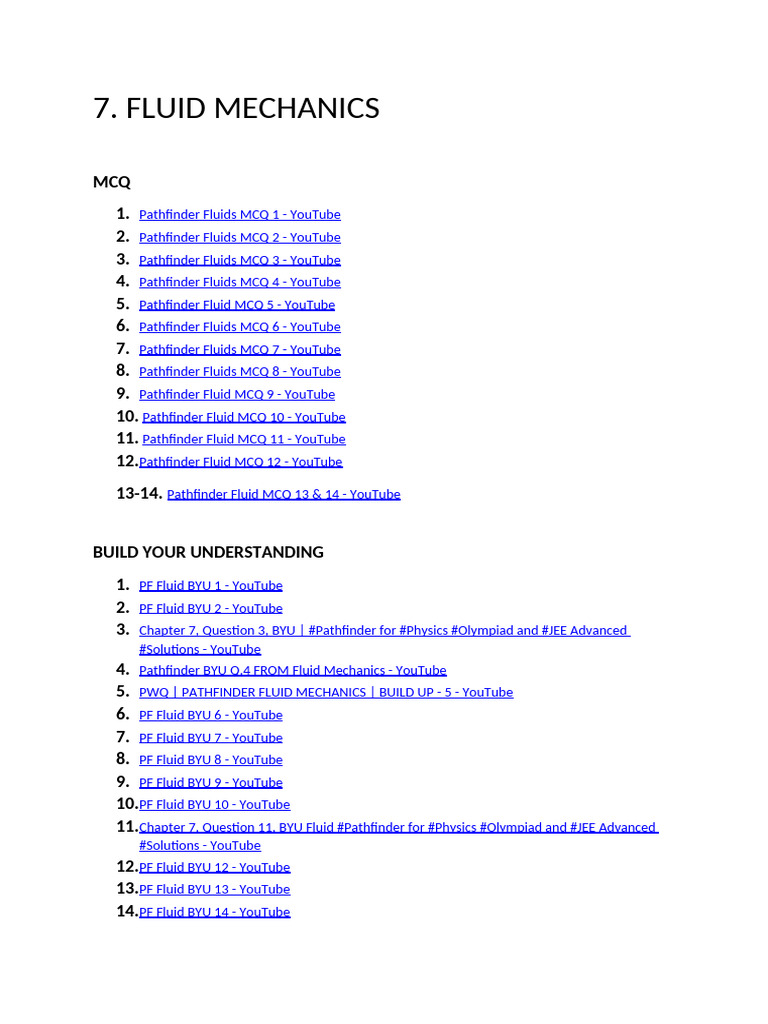 7. FLUID MECHANICS

MCQ

1. Pathfinder Fluids MCQ 1 - YouTube
2. Pathfinder Fluids MCQ 2 - YouTube
3. Pathfinder Fluids MCQ 3 - YouTube
4. Pathfinder Fluids MCQ 4 - YouTube
5. Pathfinder Fluid MCQ 5 - YouTube
6. Pathfinder Fluids MCQ 6 - YouTube
7. Pathfinder Fluids MCQ 7 - YouTube
8. Pathfinder Fluids MCQ 8 - YouTube
9. Pathfinder Fluid MCQ 9 - YouTube
10. Pathfinder Fluid MCQ 10 - YouTube
11. Pathfinder Fluid MCQ 11 - YouTube
12. Pathfinder Fluid MCQ 12 - YouTube
13-14. Pathfinder Fluid MCQ 13 & 14 - YouTube

BUILD YOUR UNDERSTANDING

1. PF Fluid BYU 1 - YouTube
2. PF Fluid BYU 2 - YouTube
3. Chapter 7, Question 3, BYU | #Pathfinder for #Physics #Olympiad and #JEE Advanced #Solutions - YouTube
4. Pathfinder BYU Q.4 FROM Fluid Mechanics - YouTube
5. PWQ | PATHFINDER FLUID MECHANICS | BUILD UP - 5 - YouTube
6. PF Fluid BYU 6 - YouTube
7. PF Fluid BYU 7 - YouTube
8. PF Fluid BYU 8 - YouTube
9. PF Fluid BYU 9 - YouTube
10. PF Fluid BYU 10 - YouTube
11. Chapter 7, Question 11, BYU Fluid #Pathfinder for #Physics #Olympiad and #JEE Advanced #Solutions - YouTube
12. PF Fluid BYU 12 - YouTube
13. PF Fluid BYU 13 - YouTube
14. PF Fluid BYU 14 - YouTube